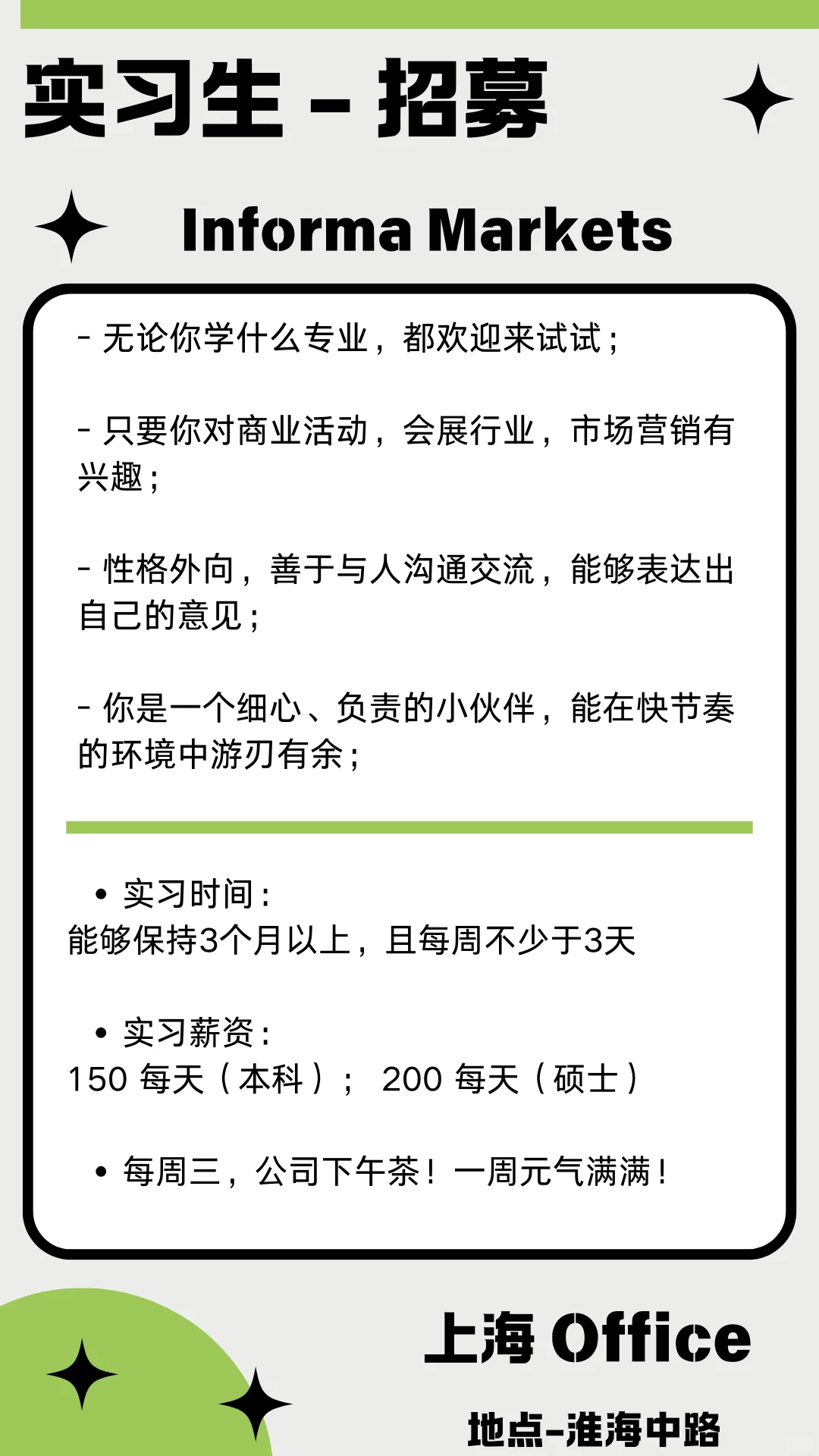 实习生 - 招募

Informa Markets

- 无论你学什么专业，都欢迎来试试；

- 只要你对商业活动，会展行业，市场营销有兴趣；

- 性格外向，善于与人沟通交流，能够表达出自己的意见；

- 你是一个细心、负责的小伙伴，能在快节奏的环境中游刃有余；

• 实习时间：
能够保持3个月以上，且每周不少于3天

• 实习薪资：
150 每天（本科）； 200 每天（硕士）

• 每周三，公司下午茶！一周元气满满！

上海 Office

地点-淮海中路